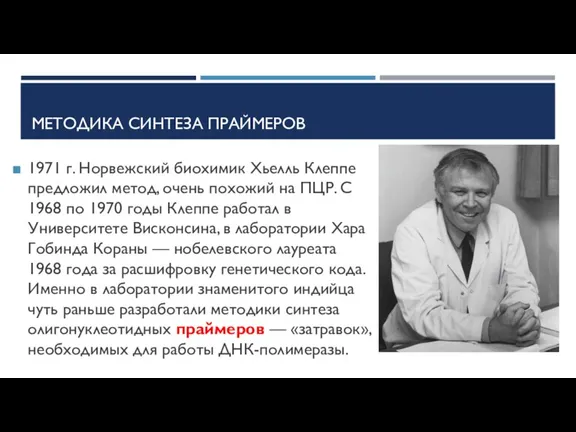 МЕТОДИКА СИНТЕЗА ПРАЙМЕРОВ

1971 г. Норвежский биохимик Хьелль Клеппе предложил метод, очень похожий на ПЦР. С 1968 по 1970 годы Клеппе работал в Университете Висконсина, в лаборатории Хара Гобинда Кораны — нобелевского лауреата 1968 года за расшифровку генетического кода. Именно в лаборатории знаменитого индийца чуть раньше разработали методики синтеза олигонуклеотидных праймеров — «затравок», необходимых для работы ДНК-полимеразы.